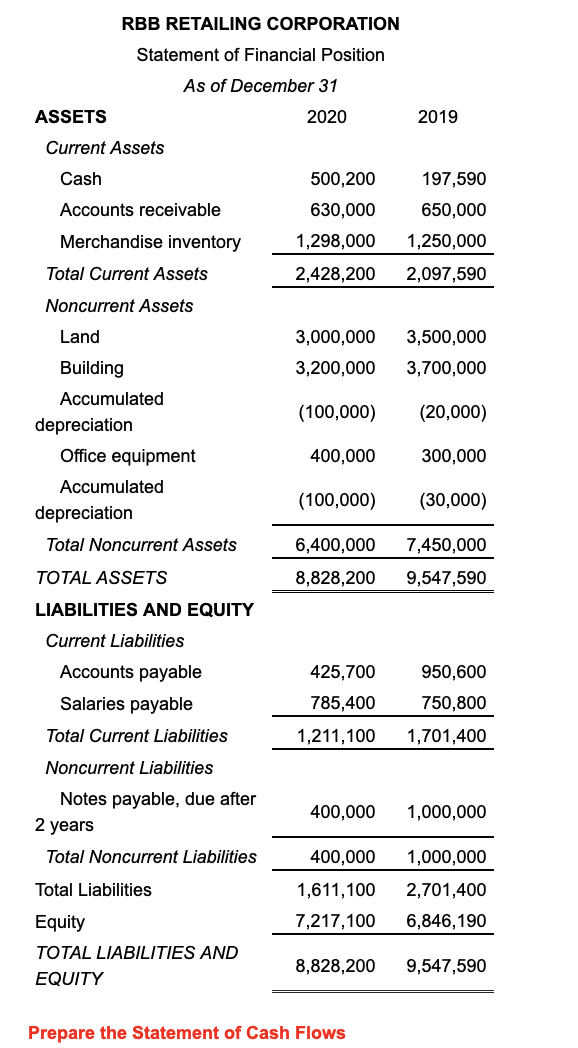 RBB RETAILING CORPORATION
Statement of Financial Position
As of December 31

| ASSETS | 2020 | 2019 |
|---|---|---|
| Current Assets | | |
| Cash | 500,200 | 197,590 |
| Accounts receivable | 630,000 | 650,000 |
| Merchandise inventory | 1,298,000 | 1,250,000 |
| Total Current Assets | 2,428,200 | 2,097,590 |
| Noncurrent Assets | | |
| Land | 3,000,000 | 3,500,000 |
| Building | 3,200,000 | 3,700,000 |
| Accumulated depreciation | (100,000) | (20,000) |
| Office equipment | 400,000 | 300,000 |
| Accumulated depreciation | (100,000) | (30,000) |
| Total Noncurrent Assets | 6,400,000 | 7,450,000 |
| TOTAL ASSETS | 8,828,200 | 9,547,590 |
| LIABILITIES AND EQUITY | | |
| Current Liabilities | | |
| Accounts payable | 425,700 | 950,600 |
| Salaries payable | 785,400 | 750,800 |
| Total Current Liabilities | 1,211,100 | 1,701,400 |
| Noncurrent Liabilities | | |
| Notes payable, due after 2 years | 400,000 | 1,000,000 |
| Total Noncurrent Liabilities | 400,000 | 1,000,000 |
| Total Liabilities | 1,611,100 | 2,701,400 |
| Equity | 7,217,100 | 6,846,190 |
| TOTAL LIABILITIES AND EQUITY | 8,828,200 | 9,547,590 |

Prepare the Statement of Cash Flows